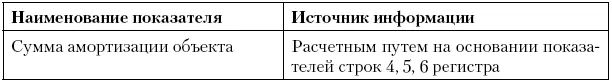 | Наименование показателя | Источник информации |
|---|---|
| Сумма амортизации объекта | Расчетным путем на основании показателей строк 4, 5, 6 регистра |